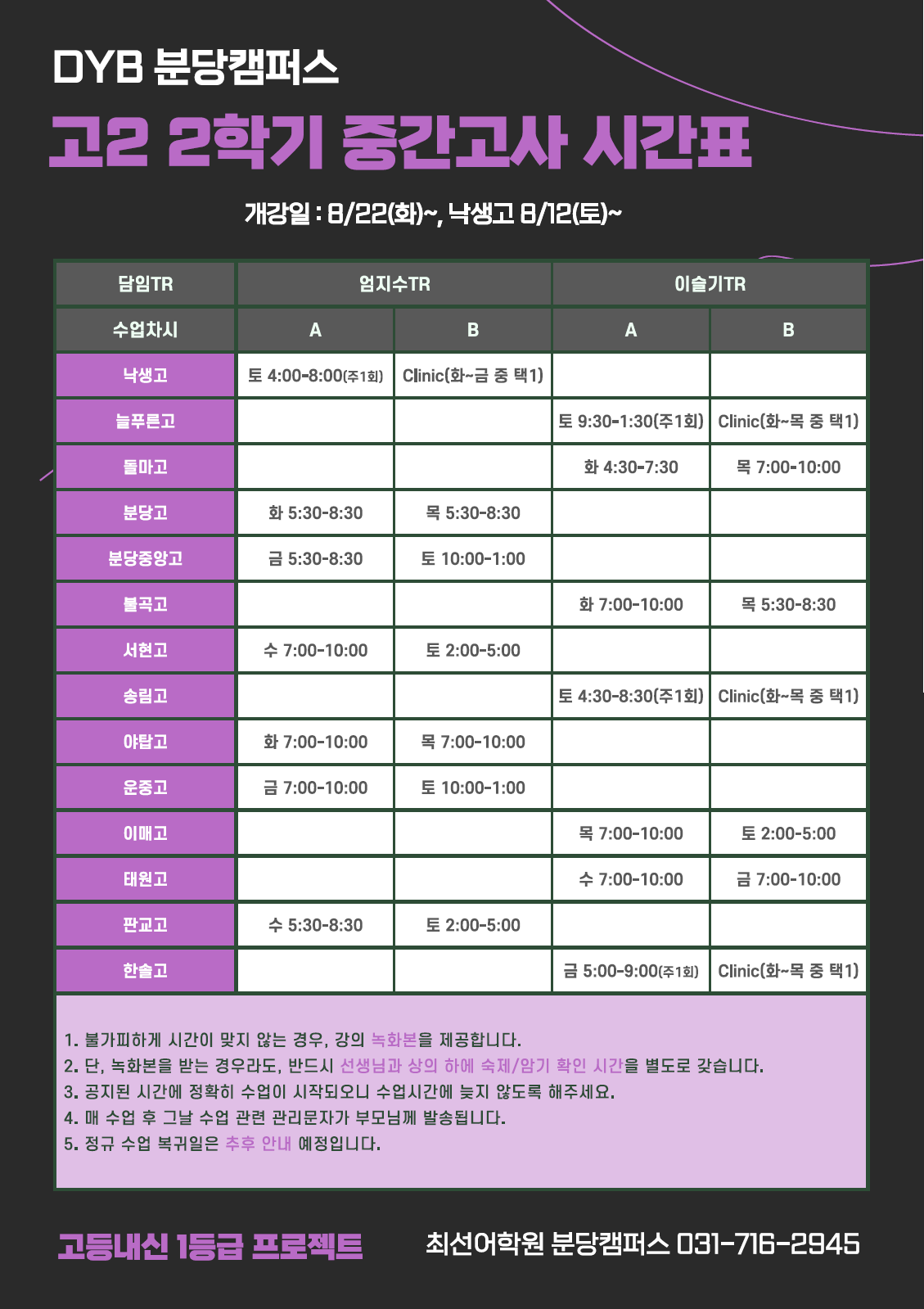 DYB 분당캠퍼스

고2 2학기 중간고사 시간표

개강일 : 8/22(화)~, 낙생고 8/12(토)~

| 담임TR | 엄지수TR | | 이슬기TR | |
|---|---|---|---|---|
| 수업차시 | A | B | A | B |
| 낙생고 | 토 4:00-8:00(주1회) | Clinic(화~금 중 택1) | | |
| 늘푸른고 | | | 토 9:30-1:30(주1회) | Clinic(화~목 중 택1) |
| 돌마고 | | | 화 4:30-7:30 | 목 7:00-10:00 |
| 분당고 | 화 5:30-8:30 | 목 5:30-8:30 | | |
| 분당중앙고 | 금 5:30-8:30 | 토 10:00-1:00 | | |
| 불곡고 | | | 화 7:00-10:00 | 목 5:30-8:30 |
| 서현고 | 수 7:00-10:00 | 토 2:00-5:00 | | |
| 송림고 | | | 토 4:30-8:30(주1회) | Clinic(화~목 중 택1) |
| 야탑고 | 화 7:00-10:00 | 목 7:00-10:00 | | |
| 운중고 | 금 7:00-10:00 | 토 10:00-1:00 | | |
| 이매고 | | | 목 7:00-10:00 | 토 2:00-5:00 |
| 태원고 | | | 수 7:00-10:00 | 금 7:00-10:00 |
| 판교고 | 수 5:30-8:30 | 토 2:00-5:00 | | |
| 한솔고 | | | 금 5:00-9:00(주1회) | Clinic(화~목 중 택1) |

1. 불가피하게 시간이 맞지 않는 경우, 강의 녹화본을 제공합니다.
2. 단, 녹화본을 받는 경우라도, 반드시 선생님과 상의 하에 숙제/암기 확인 시간을 별도로 갖습니다.
3. 공지된 시간에 정확히 수업이 시작되오니 수업시간에 늦지 않도록 해주세요.
4. 매 수업 후 그날 수업 관련 관리문자가 부모님께 발송됩니다.
5. 정규 수업 복귀일은 추후 안내 예정입니다.

고등내신 1등급 프로젝트

최선어학원 분당캠퍼스 031-716-2945